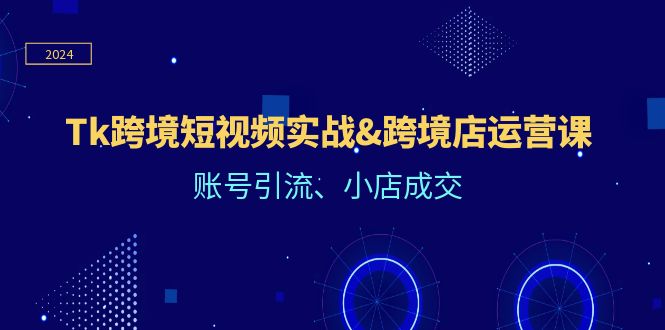 2024

Tk跨境短视频实战&跨境店运营课

账号引流、小店成交